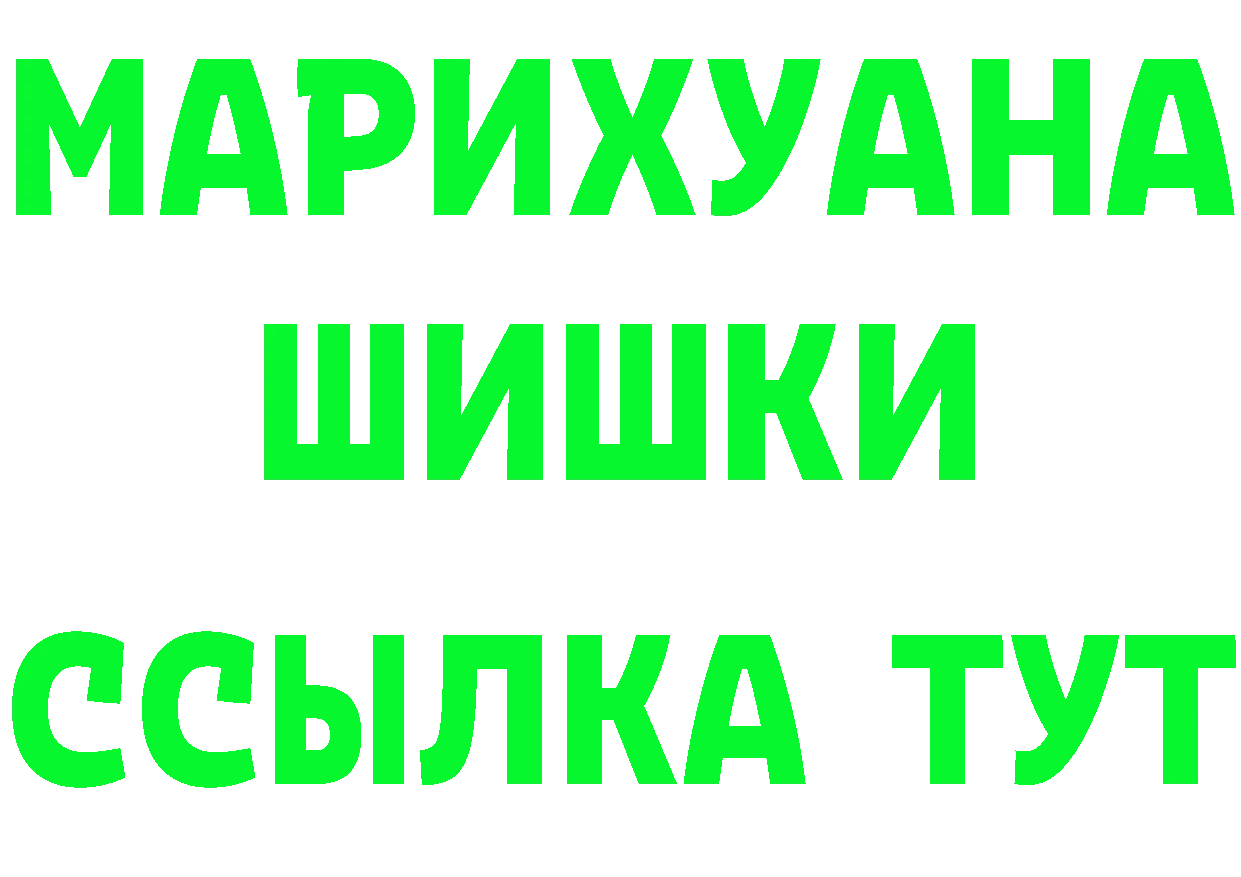 МАРИХУАНА
ШИШКИ
ССЫЛКА ТУТ